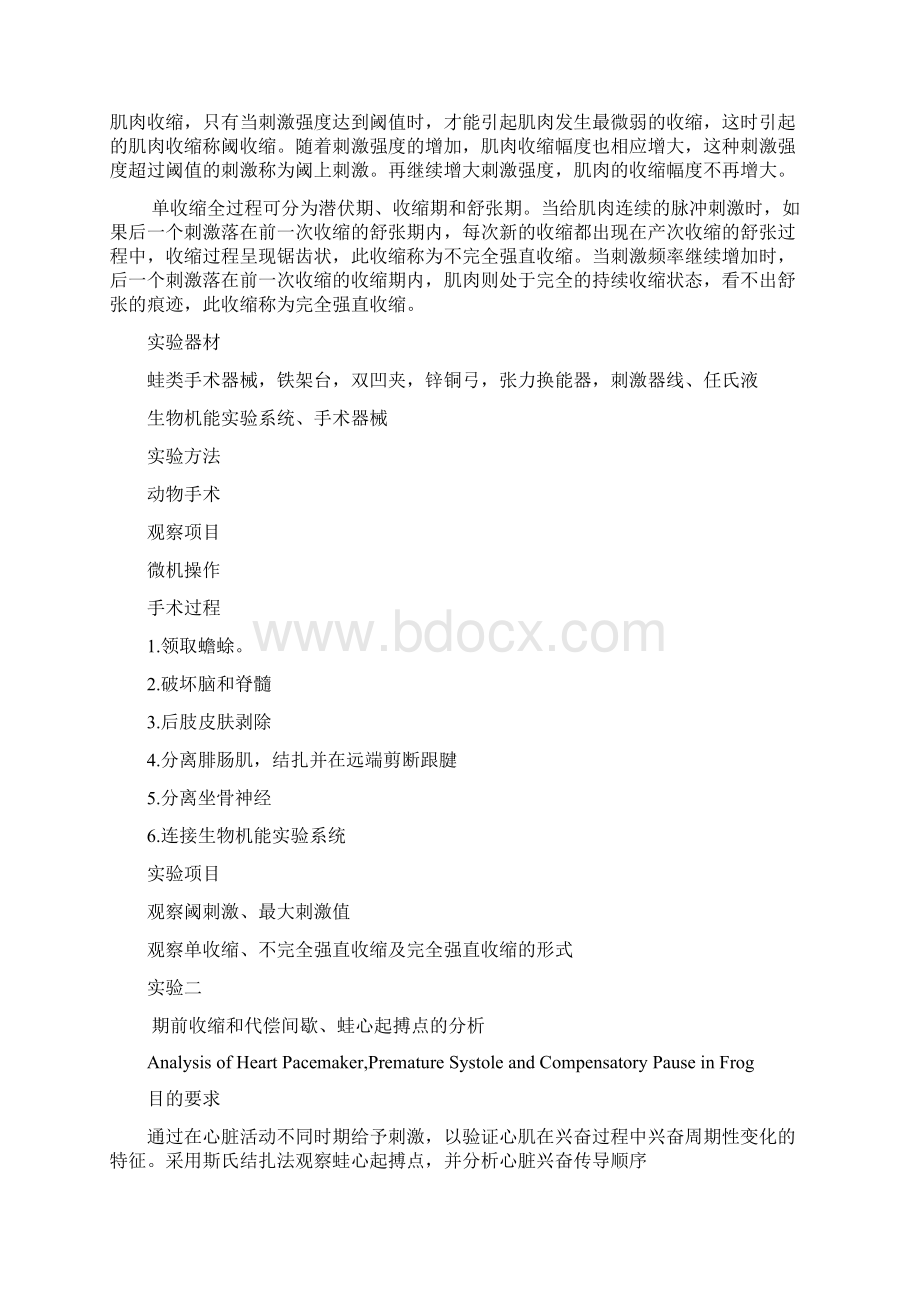 肌肉收缩，只有当刺激强度达到阈值时，才能引起肌肉发生最微弱的收缩，这时引起的肌肉收缩称阈收缩。随着刺激强度的增加，肌肉收缩幅度也相应增大，这种刺激强度超过阈值的刺激称为阈上刺激。再继续增大刺激强度，肌肉的收缩幅度不再增大。

单收缩全过程可分为潜伏期、收缩期和舒张期。当给肌肉连续的脉冲刺激时，如果后一个刺激落在前一次收缩的舒张期内，每次新的收缩都出现在产次收缩的舒张过程中，收缩过程呈现锯齿状，此收缩称为不完全强直收缩。当刺激频率继续增加时，后一个刺激落在前一次收缩的收缩期内，肌肉则处于完全的持续收缩状态，看不出舒张的痕迹，此收缩称为完全强直收缩。

实验器材

蛙类手术器械，铁架台，双凹夹，锌铜弓，张力换能器，刺激器线、任氏液

生物机能实验系统、手术器械

实验方法

动物手术

观察项目

微机操作

手术过程

1.领取蟾蜍。

2.破坏脑和脊髓

3.后肢皮肤剥除

4.分离腓肠肌，结扎并在远端剪断跟腱

5.分离坐骨神经

6.连接生物机能实验系统

实验项目

观察阈刺激、最大刺激值

观察单收缩、不完全强直收缩及完全强直收缩的形式

实验二

期前收缩和代偿间歇、蛙心起搏点的分析

Analysis of Heart Pacemaker,Premature Systole and Compensatory Pause in Frog

目的要求

通过在心脏活动不同时期给予刺激，以验证心肌在兴奋过程中兴奋周期性变化的特征。采用斯氏结扎法观察蛙心起搏点，并分析心脏兴奋传导顺序

www.bdocx.com